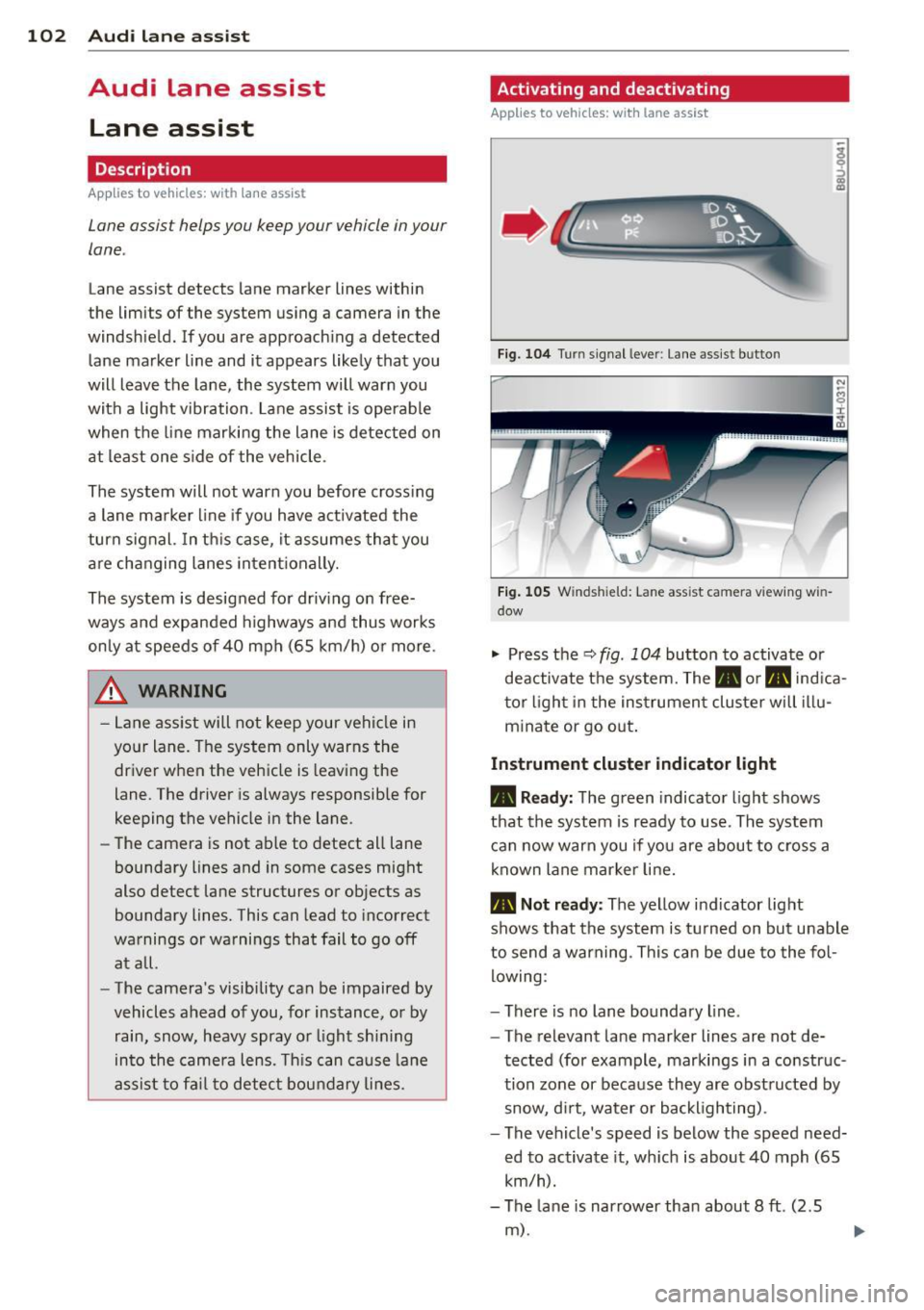 102 Audi lane assist

Audi lane assist

Lane assist

Description

Applies to vehicles: with lane assist

Lane assist helps you keep your vehicle in your lane.

Lane assist detects lane marker lines within the limits of the system using a camera in the windshield. If you are approaching a detected lane marker line and it appears likely that you will leave the lane, the system will warn you with a light vibration. Lane assist is operable when the line marking the lane is detected on at least one side of the vehicle.

The system will not warn you before crossing a lane marker line if you have activated the turn signal. In this case, it assumes that you are changing lanes intentionally.

The system is designed for driving on freeways and expanded highways and thus works only at speeds of 40 mph (65 km/h) or more.

WARNING

– Lane assist will not keep your vehicle in your lane. The system only warns the driver when the vehicle is leaving the lane. The driver is always responsible for keeping the vehicle in the lane.
– The camera is not able to detect all lane boundary lines and in some cases might also detect lane structures or objects as boundary lines. This can lead to incorrect warnings or warnings that fail to go off at all.
– The camera's visibility can be impaired by vehicles ahead of you, for instance, or by rain, snow, heavy spray or light shining into the camera lens. This can cause lane assist to fail to detect boundary lines.

Activating and deactivating

Applies to vehicles: with lane assist

B8U-0041

Fig. 104 Turn signal lever: Lane assist button

B4H-0312

Fig. 105 Windshield: Lane assist camera viewing window

► Press the ⇨ fig. 104 button to activate or deactivate the system. The or indicator light in the instrument cluster will illuminate or go out.

Instrument cluster indicator light

Ready: The green indicator light shows that the system is ready to use. The system can now warn you if you are about to cross a known lane marker line.

Not ready: The yellow indicator light shows that the system is turned on but unable to send a warning. This can be due to the following:

– There is no lane boundary line.
– The relevant lane marker lines are not detected (for example, markings in a construction zone or because they are obstructed by snow, dirt, water or backlighting).
– The vehicle's speed is below the speed needed to activate it, which is about 40 mph (65 km/h).
– The lane is narrower than about 8 ft. (2.5 m).

carmanualsonline.info